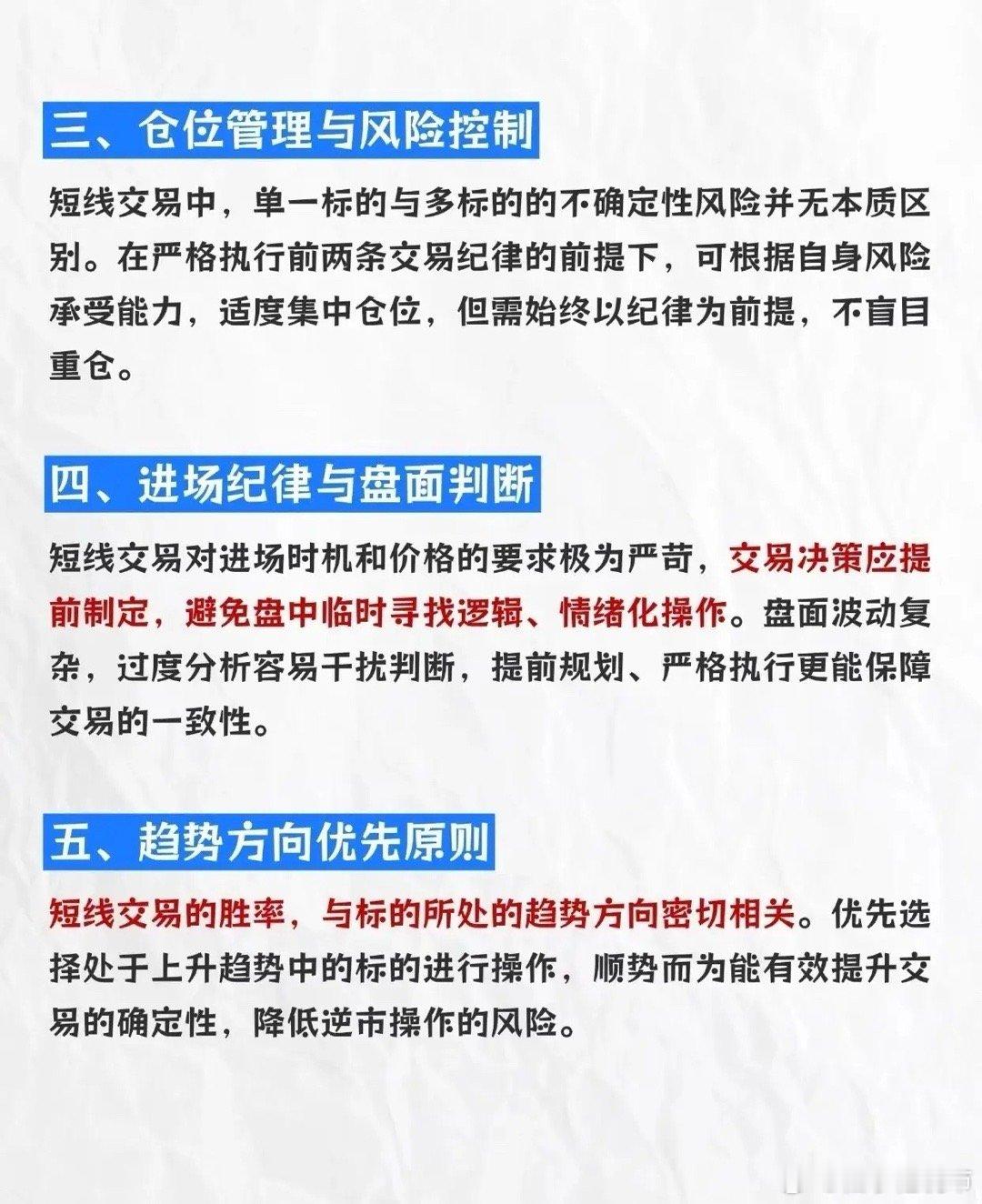 三、仓位管理与风险控制

短线交易中，单一标的与多标的的不确定性风险并无本质区别。在严格执行前两条交易纪律的前提下，可根据自身风险承受能力，适度集中仓位，但需始终以纪律为前提，不盲目重仓。

四、进场纪律与盘面判断

短线交易对进场时机和价格的要求极为严苛，交易决策应提前制定，避免盘中临时寻找逻辑、情绪化操作。盘面波动复杂，过度分析容易干扰判断，提前规划、严格执行更能保障交易的一致性。

五、趋势方向优先原则

短线交易的胜率，与标的所处的趋势方向密切相关。优先选择处于上升趋势中的标的进行操作，顺势而为能有效提升交易的确定性，降低逆市操作的风险。